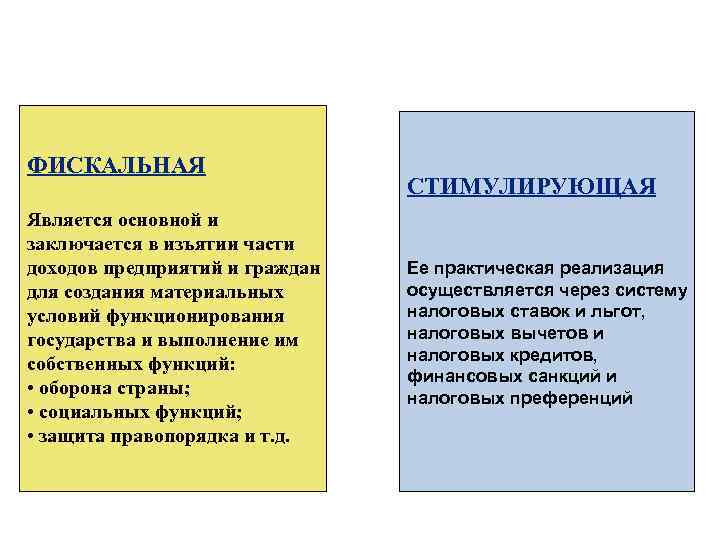 ФИСКАЛЬНАЯ

Является основной и заключается в изъятии части доходов предприятий и граждан для создания материальных условий функционирования государства и выполнение им собственных функций:
• оборона страны;
• социальных функций;
• защита правопорядка и т.д.

СТИМУЛИРУЮЩАЯ

Ее практическая реализация осуществляется через систему налоговых ставок и льгот, налоговых вычетов и налоговых кредитов, финансовых санкций и налоговых преференций